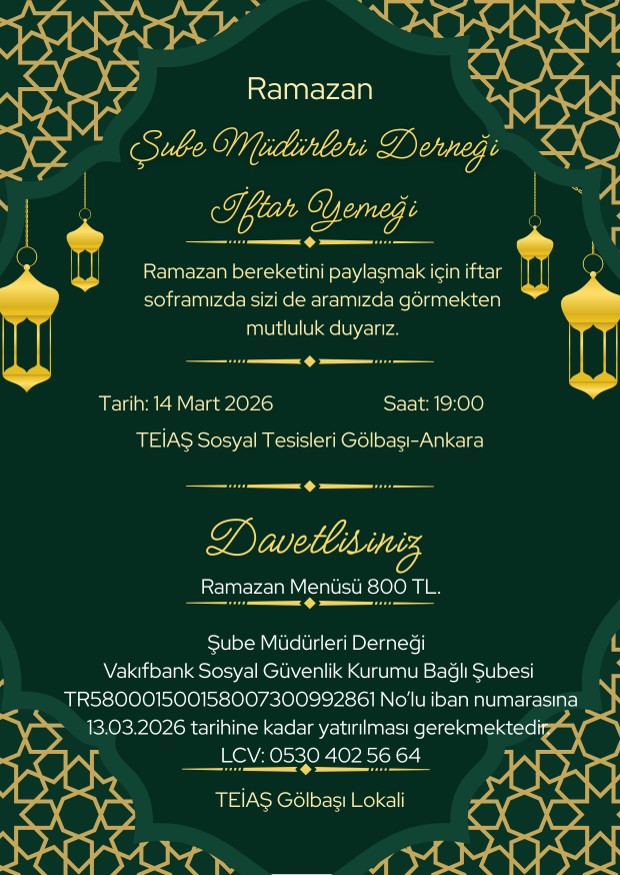 Ramazan

Şube Müdürleri Derneği

İftar Yemeği

Ramazan bereketini paylaşmak için iftar soframızda sizi de aramızda görmekten mutluluk duyarız.

Tarih: 14 Mart 2026

Saat: 19:00

TEİAŞ Sosyal Tesisleri Gölbaşı-Ankara

Davetlisiniz

Ramazan Menüsü 800 TL.

Şube Müdürleri Derneği
Vakıfbank Sosyal Güvenlik Kurumu Bağlı Şubesi
TR580001500158007300992861 No'lu iban numarasına
13.03.2026 tarihine kadar yatırılması gerekmektedir
LCV: 0530 402 56 64

TEİAŞ Gölbaşı Lokali